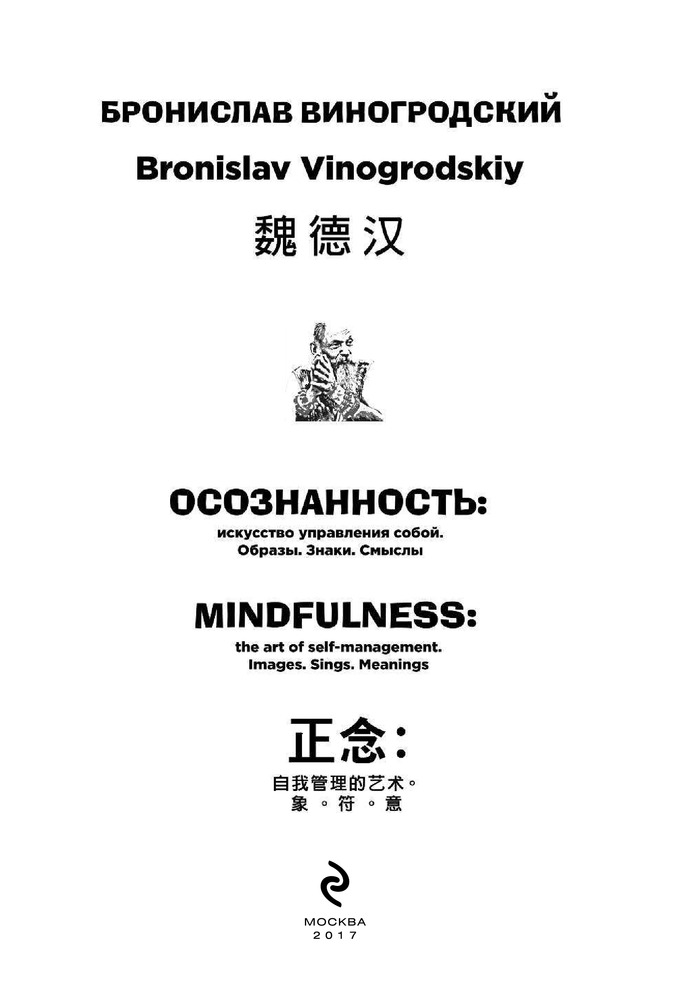 БРОНИСЛАВ ВИНОГРОДСКИЙ

Bronislav Vinogrodskiy

魏德汉

ОСОЗНАННОСТЬ:

искусство управления собой. Образы. Знаки. Смыслы

MINDFULNESS:

the art of self-management. Images. Sings. Meanings

正念:

自我管理的艺术。
象。符。意

МОСКВА
2017